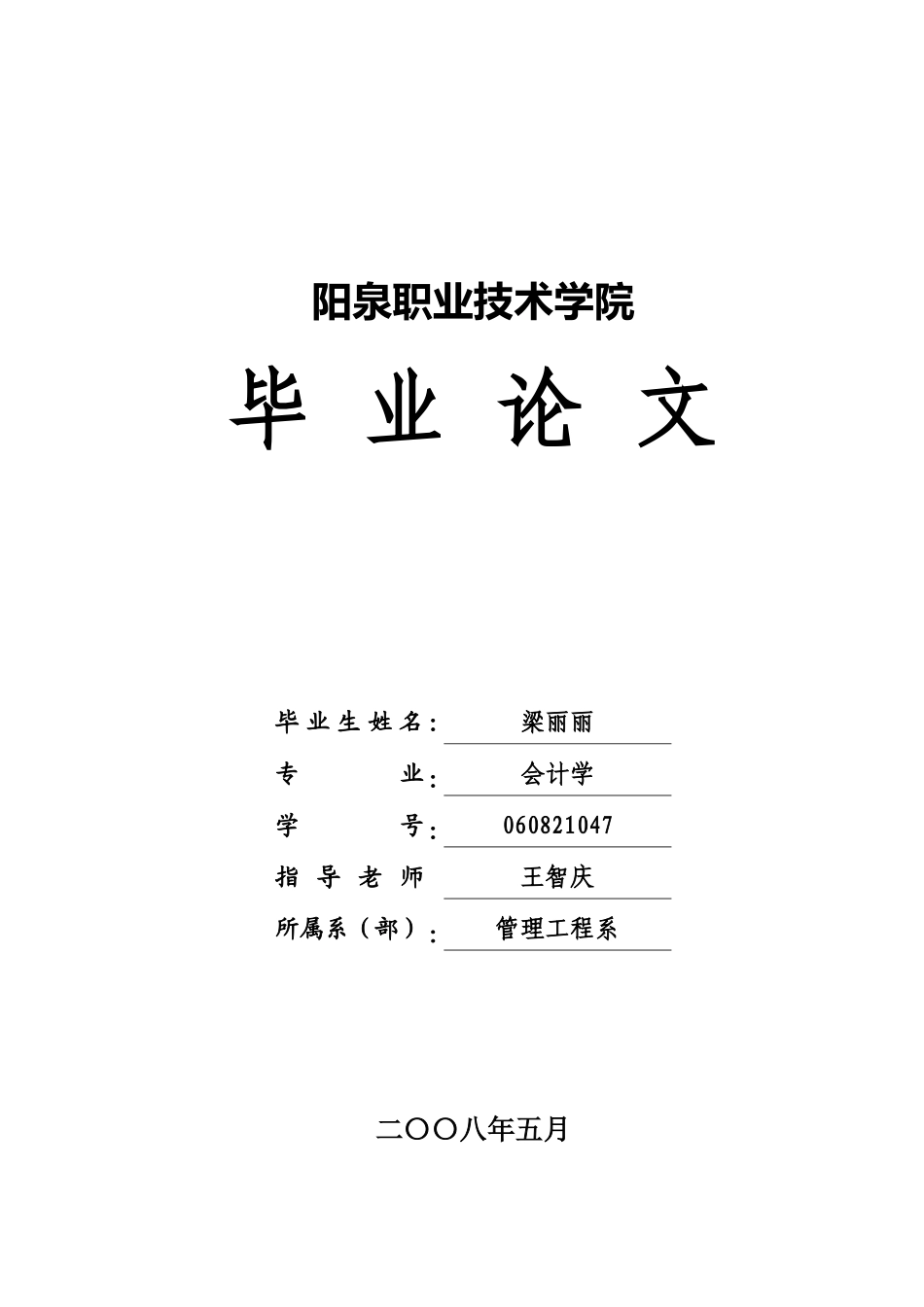 阳泉职业技术学院

毕 业 论 文

毕业生姓名: 梁丽丽

专　　业: 会计学

学　　号: 060821047

指 导 老 师 王智庆

所属系（部）: 管理工程系

二〇〇八年五月